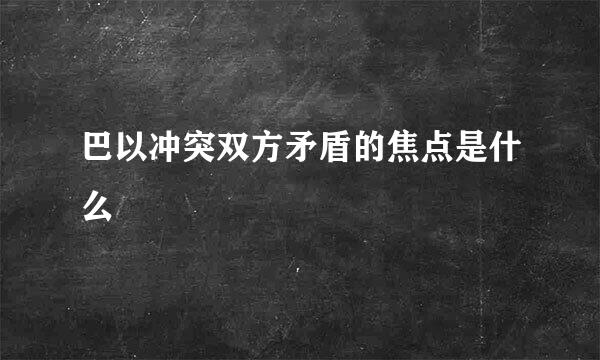 巴以冲突双方矛盾的焦点是什么